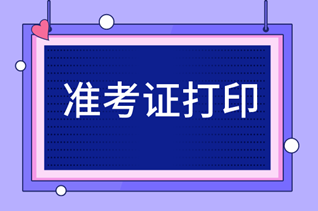 准考证打印